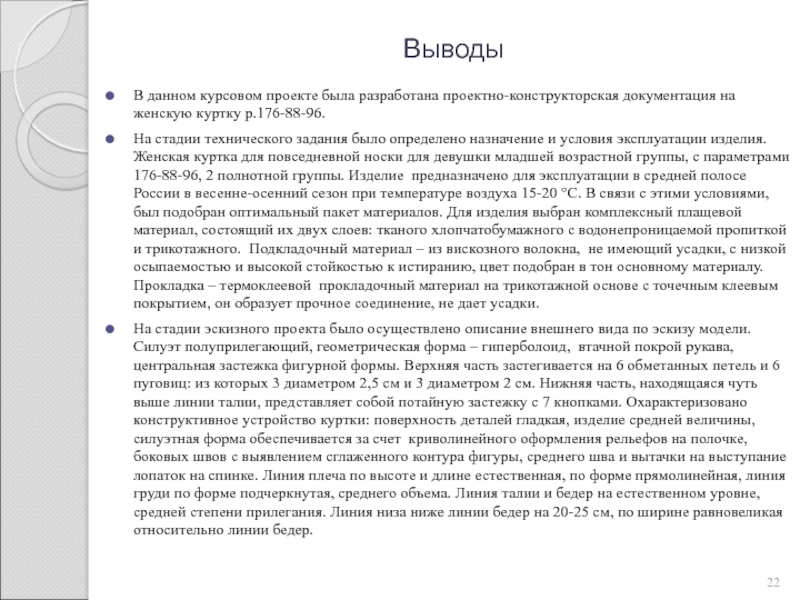 Выводы

В данном курсовом проекте была разработана проектно-конструкторская документация на женскую куртку р.176-88-96.

На стадии технического задания было определено назначение и условия эксплуатации изделия. Женская куртка для повседневной носки для девушки младшей возрастной группы, с параметрами 176-88-96, 2 полнотной группы. Изделие предназначено для эксплуатации в средней полосе России в весенне-осенний сезон при температуре воздуха 15-20 °С. В связи с этими условиями, был подобран оптимальный пакет материалов. Для изделия выбран комплексный плащевой материал, состоящий их двух слоев: тканого хлопчатобумажного с водонепроницаемой пропиткой и трикотажного. Подкладочный материал – из вискозного волокна, не имеющий усадки, с низкой осыпаемостью и высокой стойкостью к истиранию, цвет подобран в тон основному материалу. Прокладка – термоклеевой прокладочный материал на трикотажной основе с точечным клеевым покрытием, он образует прочное соединение, не дает усадки.

На стадии эскизного проекта было осуществлено описание внешнего вида по эскизу модели. Силуэт полуприлегающий, геометрическая форма – гиперболоид, втачной покрой рукава, центральная застежка фигурной формы. Верхняя часть застегивается на 6 обметанных петель и 6 пуговиц: из которых 3 диаметром 2,5 см и 3 диаметром 2 см. Нижняя часть, находящаяся чуть выше линии талии, представляет собой потайную застежку с 7 кнопками. Охарактеризовано конструктивное устройство куртки: поверхность деталей гладкая, изделие средней величины, силуэтная форма обеспечивается за счет криволинейного оформления рельефов на полочке, боковых швов с выявлением сглаженного контура фигуры, среднего шва и вытачки на выступание лопаток на спинке. Линия плеча по высоте и длине естественная, по форме прямолинейная, линия груди по форме подчеркнутая, среднего объема. Линия талии и бедер на естественном уровне, средней степени прилегания. Линия низа ниже линии бедер на 20-25 см, по ширине равновеликая относительно линии бедер.

22